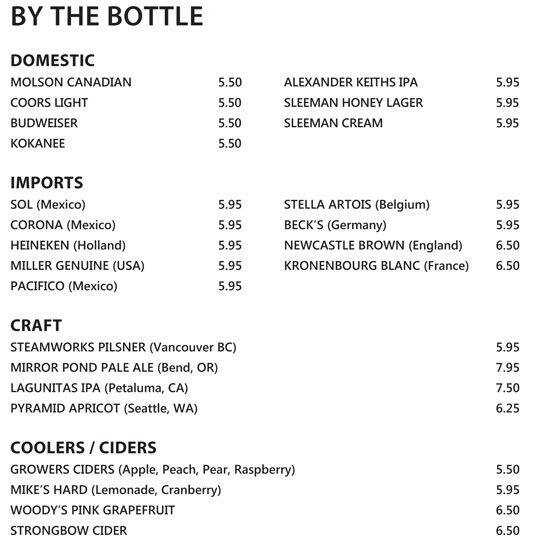 BY THE BOTTLE

DOMESTIC

MOLSON CANADIAN 5.50
COORS LIGHT 5.50
BUDWEISER 5.50
KOKANEE 5.50

ALEXANDER KEITHS IPA 5.95
SLEEMAN HONEY LAGER 5.95
SLEEMAN CREAM 5.95

IMPORTS

SOL (Mexico) 5.95
CORONA (Mexico) 5.95
HEINEKEN (Holland) 5.95
MILLER GENUINE (USA) 5.95
PACIFICO (Mexico) 5.95

STELLA ARTOIS (Belgium) 5.95
BECK'S (Germany) 5.95
NEWCASTLE BROWN (England) 6.50
KRONENBOURG BLANC (France) 6.50

CRAFT

STEAMWORKS PILSNER (Vancouver BC) 5.95
MIRROR POND PALE ALE (Bend, OR) 7.95
LAGUNITAS IPA (Petaluma, CA) 7.50
PYRAMID APRICOT (Seattle, WA) 6.25

COOLERS / CIDERS

GROWERS CIDERS (Apple, Peach, Pear, Raspberry) 5.50
MIKE'S HARD (Lemonade, Cranberry) 5.95
WOODY'S PINK GRAPEFRUIT 6.50
STRONGBOW CIDER 6.50